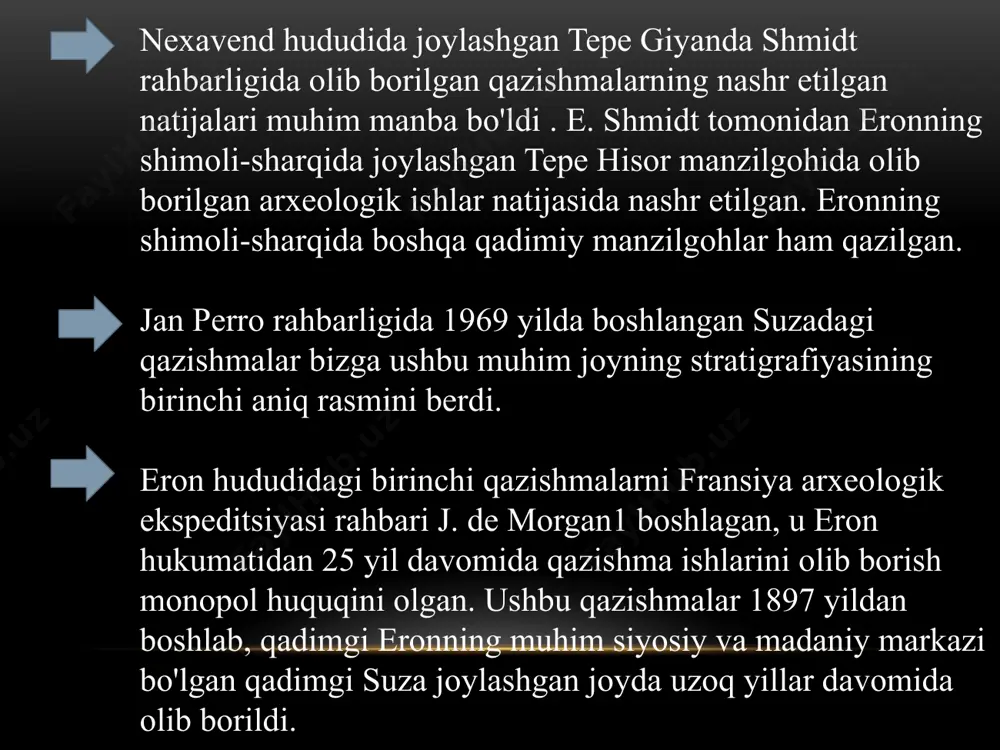 Nexavend hududida joylashgan Tepe Giyanda Shmidt rahbarligida olib borilgan qazishmalarning nashr etilgan natijalari muhim manba bo'ldi . E. Shmidt tomonidan Eronning shimoli-sharqida joylashgan Tepe Hisor manzilgohida olib borilgan arxeologik ishlar natijasida nashr etilgan. Eronning shimoli-sharqida boshqa qadimiy manzilgohlar ham qazilgan.

Jan Perro rahbarligida 1969 yilda boshlangan Suzadagi qazishmalar bizga ushbu muhim joyning stratigrafiyasining birinchi aniq rasmini berdi.

Eron hududidagi birinchi qazishmalarni Fransiya arxeologik ekspeditsiyasi rahbari J. de Morgan1 boshlagan, u Eron hukumatidan 25 yil davomida qazishma ishlarini olib borish monopol huquqini olgan. Ushbu qazishmalar 1897 yildan boshlab, qadimgi Eronning muhim siyosiy va madaniy markazi bo'lgan qadimgi Suza joylashgan joyda uzoq yillar davomida olib borildi.